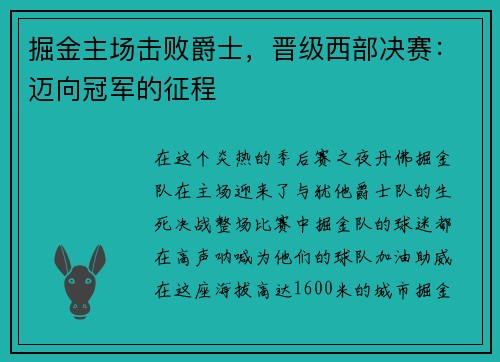 掘金主场击败爵士，晋级西部决赛：迈向冠军的征程

在这个炎热的季后赛之夜丹佛掘金队在主场迎来了与犹他爵士队的生死决战整场比赛中掘金队的球迷都在高声呐喊为他们的球队加油助威在这座海拔高达1600米的城市掘金